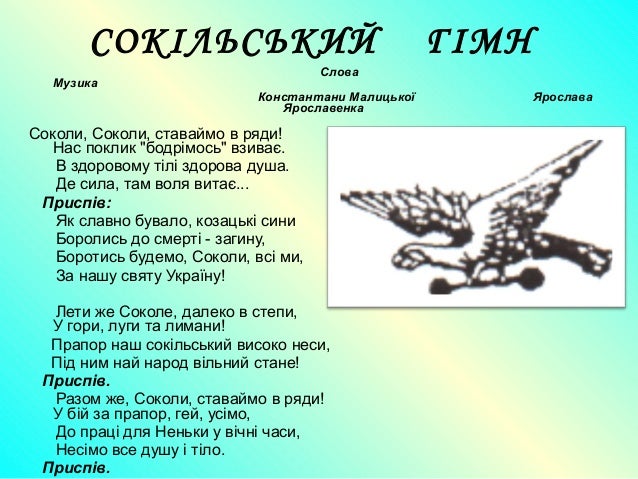 СОКІЛЬСЬКИЙ ГІМН

Слова
Музика
Константани Малицької Ярослава Ярославенка

Соколи, Соколи, ставаймо в ряди!
Нас поклик "бодрімось" взиває.
В здоровому тілі здорова душа.
Де сила, там воля витає...
Приспів:
Як славно бувало, козацькі сини
Боролись до смерті - загину,
Боротись будемо, Соколи, всі ми,
За нашу святу Україну!

Лети же Соколе, далеко в степи,
У гори, луги та лимани!
Прапор наш сокільський високо неси,
Під ним най народ вільний стане!
Приспів.
Разом же, Соколи, ставаймо в ряди!
У бій за прапор, гей, усімо,
До праці для Неньки у вічні часи,
Несімо все душу і тіло.
Приспів.